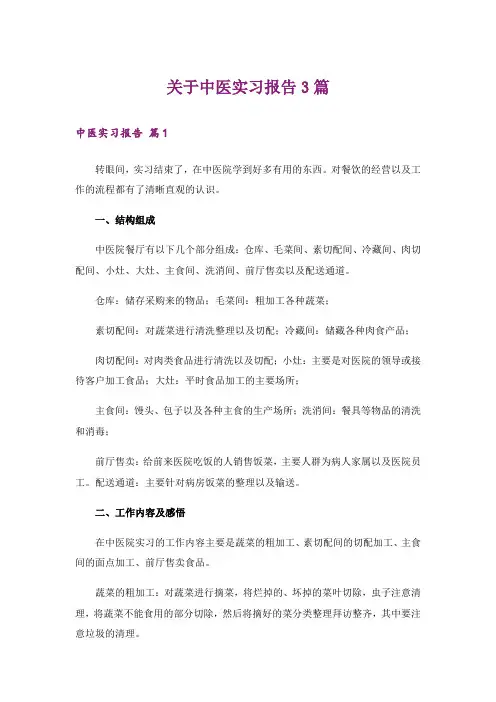 关于中医实习报告3篇

中医实习报告 篇1

转眼间，实习结束了，在中医院学到好多有用的东西。对餐饮的经营以及工作的流程都有了清晰直观的认识。

一、结构组成

中医院餐厅有以下几个部分组成：仓库、毛菜间、素切配间、冷藏间、肉切配间、小灶、大灶、主食间、洗消间、前厅售卖以及配送通道。

仓库：储存采购来的物品；毛菜间：粗加工各种蔬菜；

素切配间：对蔬菜进行清洗整理以及切配；冷藏间：储藏各种肉食产品；

肉切配间：对肉类食品进行清洗以及切配；小灶：主要是对医院的领导或接待客户加工食品；大灶：平时食品加工的主要场所；

主食间：馒头、包子以及各种主食的生产场所；洗消间：餐具等物品的清洗和消毒；

前厅售卖：给前来医院吃饭的人销售饭菜，主要人群为病人家属以及医院员工。配送通道：主要针对病房饭菜的整理以及输送。

二、工作内容及感悟

在中医院实习的工作内容主要是蔬菜的粗加工、素切配间的切配加工、主食间的面点加工、前厅售卖食品。

蔬菜的粗加工：对蔬菜进行摘菜，将烂掉的、坏掉的菜叶切除，虫子注意清理，将蔬菜不能食用的部分切除，然后将摘好的菜分类整理拜访整齐，其中要注意垃圾的清理。